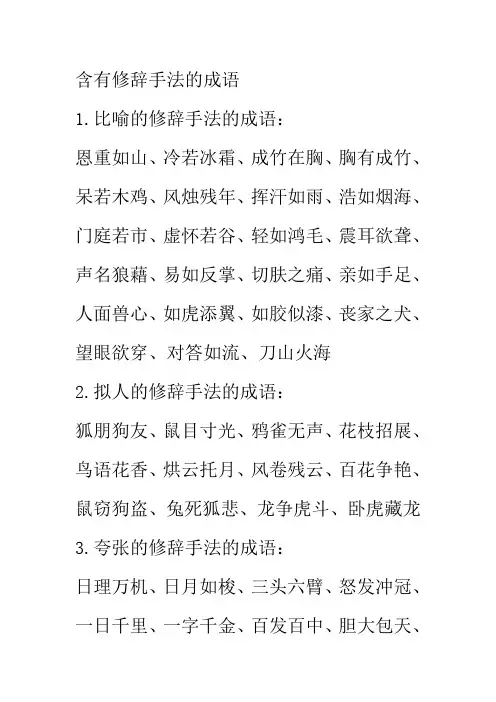 含有修辞手法的成语

1. 比喻的修辞手法的成语：

恩重如山、冷若冰霜、成竹在胸、胸有成竹、呆若木鸡、风烛残年、挥汗如雨、浩如烟海、门庭若市、虚怀若谷、轻如鸿毛、震耳欲聋、声名狼藉、易如反掌、切肤之痛、亲如手足、人面兽心、如虎添翼、如胶似漆、丧家之犬、望眼欲穿、对答如流、刀山火海

2. 拟人的修辞手法的成语：

狐朋狗友、鼠目寸光、鸦雀无声、花枝招展、鸟语花香、烘云托月、风卷残云、百花争艳、鼠窃狗盗、兔死狐悲、龙争虎斗、卧虎藏龙

3. 夸张的修辞手法的成语：

日理万机、日月如梭、三头六臂、怒发冲冠、一日千里、一字千金、百发百中、胆大包天、